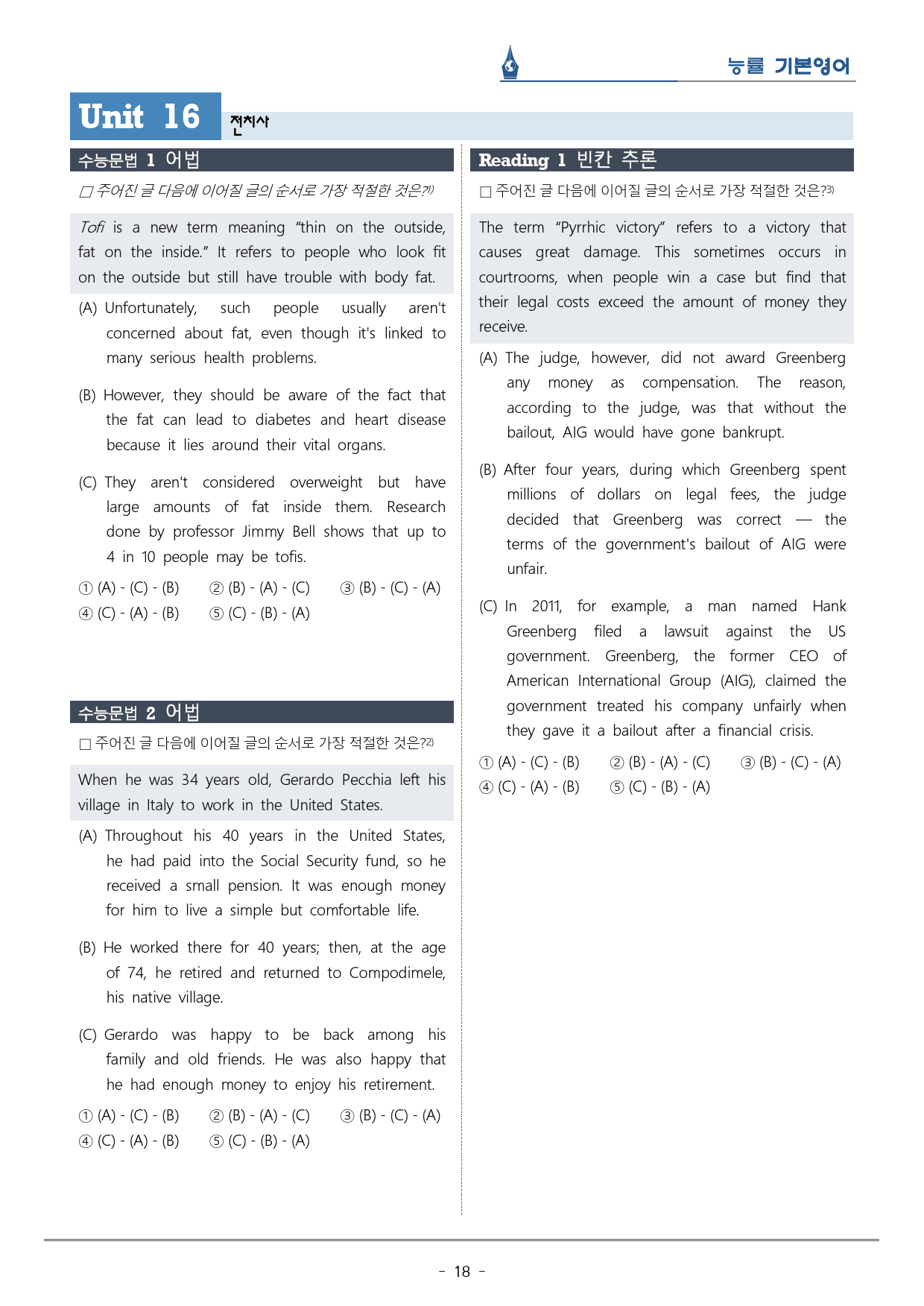 능률 기본영어

Unit 16 전치사

수능문법 1 어법

☐ 주어진 글 다음에 이어질 글의 순서로 가장 적절한 것은?$^{1)}$

Tofi is a new term meaning "thin on the outside, fat on the inside." It refers to people who look fit on the outside but still have trouble with body fat.

(A) Unfortunately, such people usually aren't concerned about fat, even though it's linked to many serious health problems.

(B) However, they should be aware of the fact that the fat can lead to diabetes and heart disease because it lies around their vital organs.

(C) They aren't considered overweight but have large amounts of fat inside them. Research done by professor Jimmy Bell shows that up to 4 in 10 people may be tofis.

① (A) - (C) - (B) ② (B) - (A) - (C) ③ (B) - (C) - (A)
④ (C) - (A) - (B) ⑤ (C) - (B) - (A)

수능문법 2 어법

☐ 주어진 글 다음에 이어질 글의 순서로 가장 적절한 것은?$^{2)}$

When he was 34 years old, Gerardo Pecchia left his village in Italy to work in the United States.

(A) Throughout his 40 years in the United States, he had paid into the Social Security fund, so he received a small pension. It was enough money for him to live a simple but comfortable life.

(B) He worked there for 40 years; then, at the age of 74, he retired and returned to Compodimele, his native village.

(C) Gerardo was happy to be back among his family and old friends. He was also happy that he had enough money to enjoy his retirement.

① (A) - (C) - (B) ② (B) - (A) - (C) ③ (B) - (C) - (A)
④ (C) - (A) - (B) ⑤ (C) - (B) - (A)

Reading 1 빈칸 추론

☐ 주어진 글 다음에 이어질 글의 순서로 가장 적절한 것은?$^{3)}$

The term "Pyrrhic victory" refers to a victory that causes great damage. This sometimes occurs in courtrooms, when people win a case but find that their legal costs exceed the amount of money they receive.

(A) The judge, however, did not award Greenberg any money as compensation. The reason, according to the judge, was that without the bailout, AIG would have gone bankrupt.

(B) After four years, during which Greenberg spent millions of dollars on legal fees, the judge decided that Greenberg was correct — the terms of the government's bailout of AIG were unfair.

(C) In 2011, for example, a man named Hank Greenberg filed a lawsuit against the US government. Greenberg, the former CEO of American International Group (AIG), claimed the government treated his company unfairly when they gave it a bailout after a financial crisis.

① (A) - (C) - (B) ② (B) - (A) - (C) ③ (B) - (C) - (A)
④ (C) - (A) - (B) ⑤ (C) - (B) - (A)

- 18 -